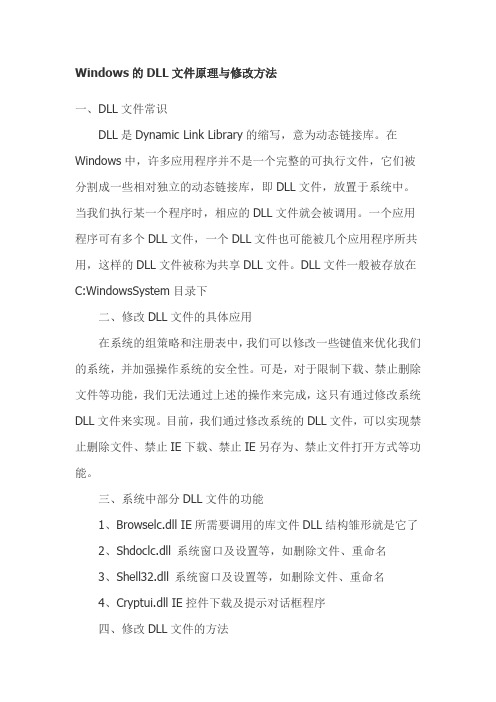 Windows 的 DLL 文件原理与修改方法

一、DLL 文件常识

DLL 是 Dynamic Link Library 的缩写，意为动态链接库。在 Windows 中，许多应用程序并不是一个完整的可执行文件，它们被分割成一些相对独立的动态链接库，即 DLL 文件，放置于系统中。当我们执行某一个程序时，相应的 DLL 文件就会被调用。一个应用程序可有多个 DLL 文件，一个 DLL 文件也可能被几个应用程序所共用，这样的 DLL 文件被称为共享 DLL 文件。DLL 文件一般被存放在 C:WindowsSystem 目录下

二、修改 DLL 文件的具体应用

在系统的组策略和注册表中，我们可以修改一些键值来优化我们的系统，并加强操作系统的安全性。可是，对于限制下载、禁止删除文件等功能，我们无法通过上述的操作来完成，这只有通过修改系统 DLL 文件来实现。目前，我们通过修改系统的 DLL 文件，可以实现禁止删除文件、禁止 IE 下载、禁止 IE 另存为、禁止文件打开方式等功能。

三、系统中部分 DLL 文件的功能

1、Browselc.dll IE 所需要调用的库文件 DLL 结构雏形就是它了

2、Shdoclc.dll 系统窗口及设置等，如删除文件、重命名

3、Shell32.dll 系统窗口及设置等，如删除文件、重命名

4、Cryptui.dll IE 控件下载及提示对话框程序

四、修改 DLL 文件的方法